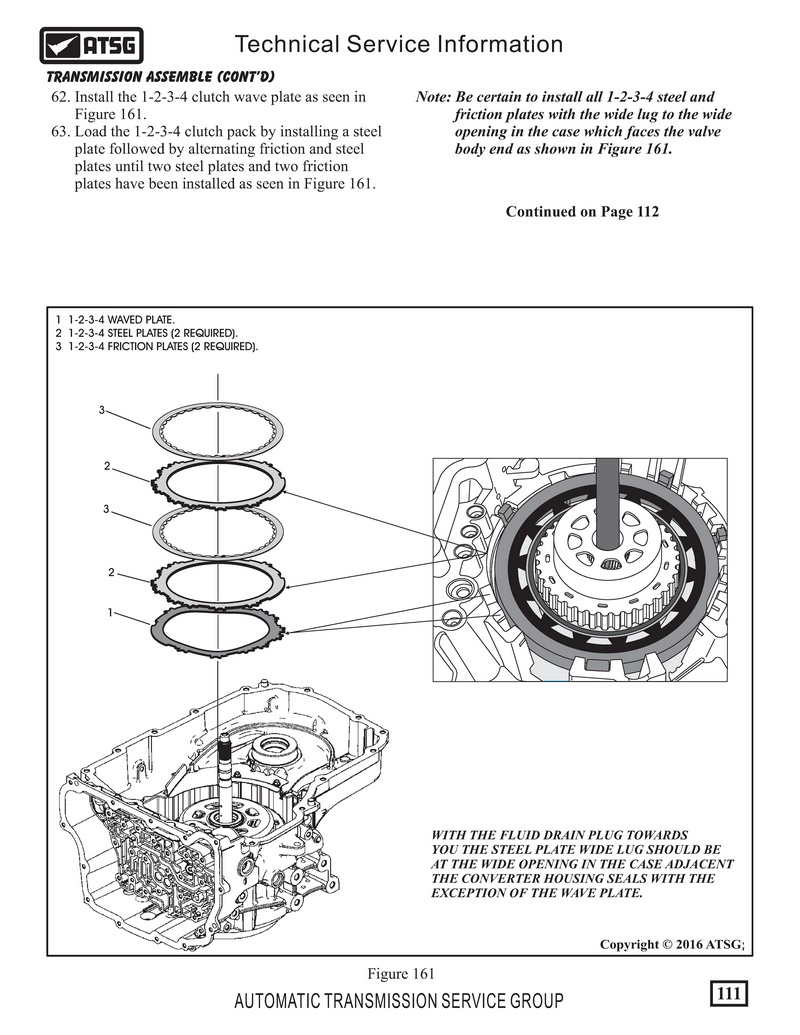 ATSG

Technical Service Information

TRANSMISSION ASSEMBLE (CONT'D)

62. Install the 1-2-3-4 clutch wave plate as seen in Figure 161.

63. Load the 1-2-3-4 clutch pack by installing a steel plate followed by alternating friction and steel plates until two steel plates and two friction plates have been installed as seen in Figure 161.

Note: Be certain to install all 1-2-3-4 steel and friction plates with the wide lug to the wide opening in the case which faces the valve body end as shown in Figure 161.

Continued on Page 112

1 1-2-3-4 WAVED PLATE.
2 1-2-3-4 STEEL PLATES (2 REQUIRED).
3 1-2-3-4 FRICTION PLATES (2 REQUIRED).

3

2

3

2

1

WITH THE FLUID DRAIN PLUG TOWARDS YOU THE STEEL PLATE WIDE LUG SHOULD BE AT THE WIDE OPENING IN THE CASE ADJACENT THE CONVERTER HOUSING SEALS WITH THE EXCEPTION OF THE WAVE PLATE.

Copyright © 2016 ATSG

Figure 161

AUTOMATIC TRANSMISSION SERVICE GROUP

111